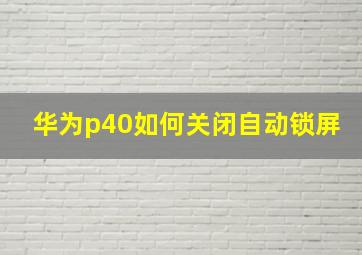 华为p40如何关闭自动锁屏